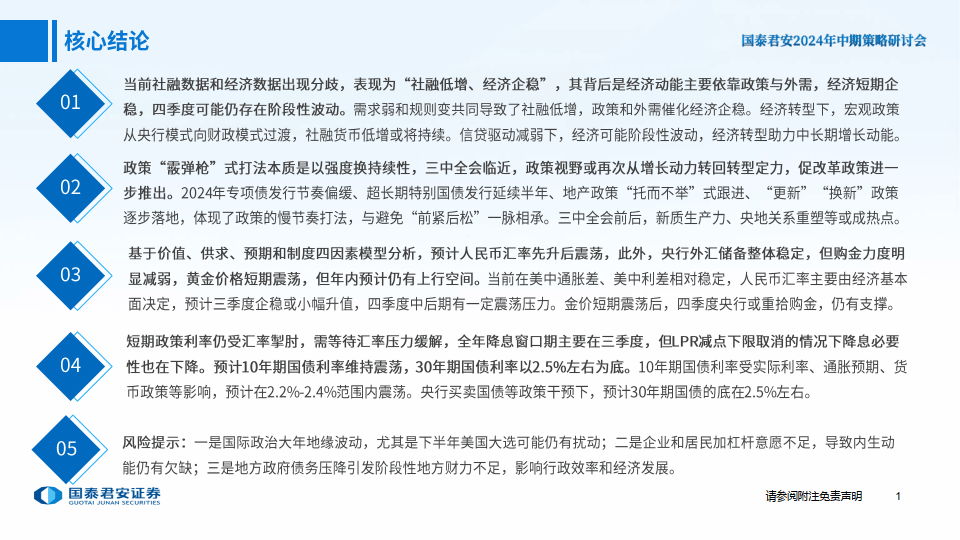 核心结论

国泰君安2024年中期策略研讨会

01

当前社融数据和经济数据出现分歧，表现为“社融低增、经济企稳”，其背后是经济动能主要依靠政策与外需，经济短期企稳，四季度可能仍存在阶段性波动。需求弱和规则变共同导致了社融低增，政策和外需催化经济企稳。经济转型下，宏观政策从央行模式向财政模式过渡，社融货币低增或将持续。信贷驱动减弱下，经济可能阶段性波动，经济转型助力中长期增长动能。

02

政策“霰弹枪”式打法本质是以强度换持续性，三中全会临近，政策视野或再次从增长动力转回转型定力，促改革政策进一步推出。2024年专项债发行节奏偏缓、超长期特别国债发行延续半年、地产政策“托而不举”式跟进、“更新”“换新”政策逐步落地，体现了政策的慢节奏打法，与避免“前紧后松”一脉相承。三中全会前后，新质生产力、央地关系重塑等或成热点。

03

基于价值、供求、预期和制度四因素模型分析，预计人民币汇率先升后震荡，此外，央行外汇储备整体稳定，但购金力度明显减弱，黄金价格短期震荡，但年内预计仍有上行空间。当前在美中通胀差、美中利差相对稳定，人民币汇率主要由经济基本面决定，预计三季度企稳或小幅升值，四季度中后期有一定震荡压力。金价短期震荡后，四季度央行或重拾购金，仍有支撑。

04

短期政策利率仍受汇率掣肘，需等待汇率压力缓解，全年降息窗口期主要在三季度，但LPR减点下限取消的情况下降息必要性也在下降。预计10年期国债利率维持震荡，30年期国债利率以2.5%左右为底。10年期国债利率受实际利率、通胀预期、货币政策等影响，预计在2.2%-2.4%范围内震荡。央行买卖国债等政策干预下，预计30年期国债的底在2.5%左右。

05

风险提示：一是国际政治大年地缘波动，尤其是下半年美国大选可能仍有扰动；二是企业和居民加杠杆意愿不足，导致内生动能仍有欠缺；三是地方政府债务压降引发阶段性地方财力不足，影响行政效率和经济发展。

国泰君安证券
GUOTAI JUNAN SECURITIES

请参阅附注免责声明

1